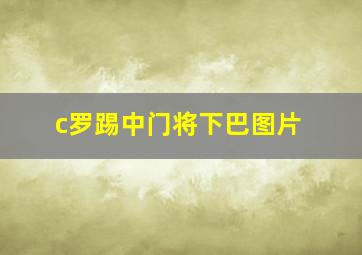 c罗踢中门将下巴图片